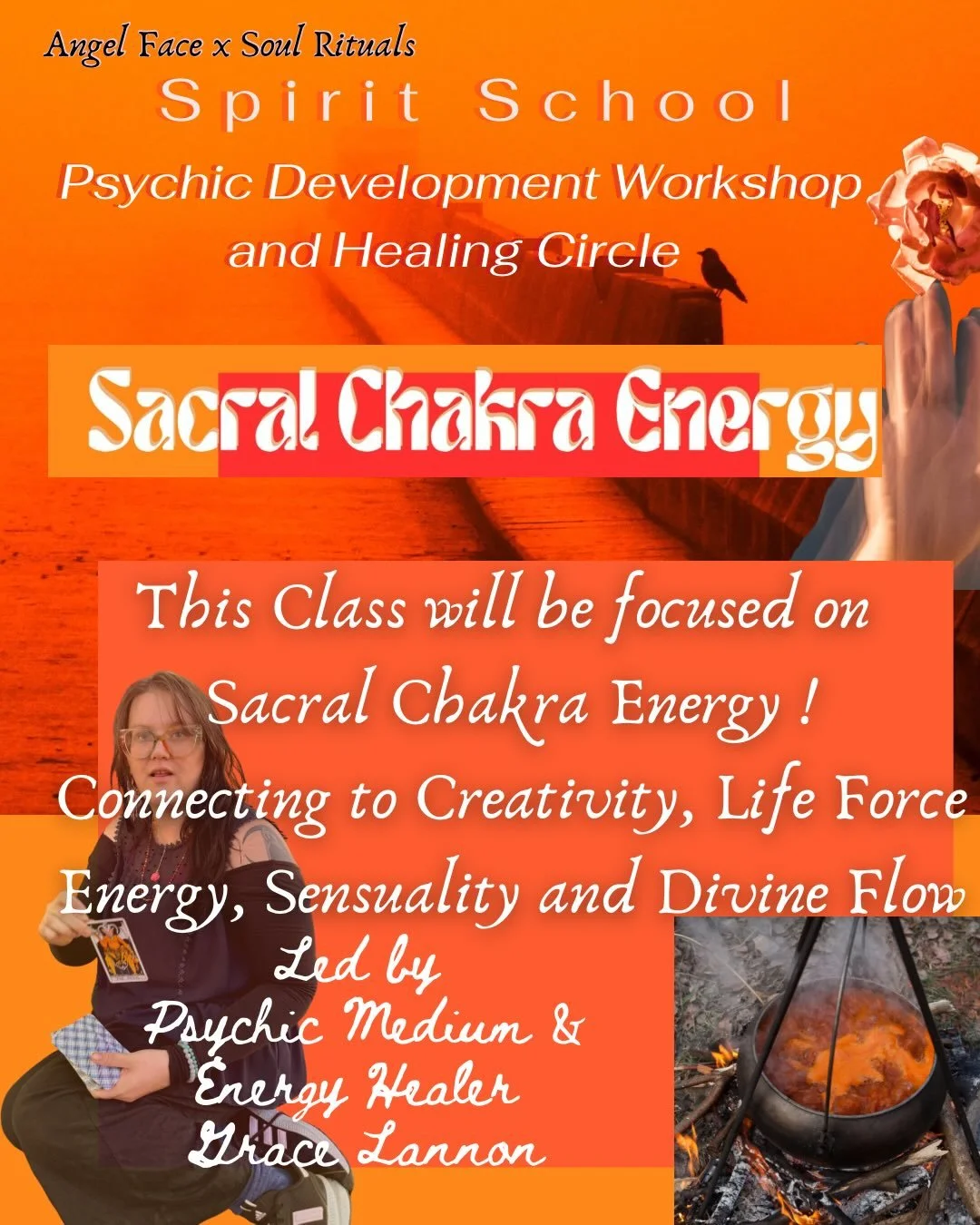 Angel Face x Soul Rituals

Spirit School

Psychic Development Workshop and Healing Circle

Sacral Chakra Energy

This Class will be focused on Sacral Chakra Energy ! Connecting to Creativity, Life Force Energy, Sensuality and Divine Flow

Led by Psychic Medium & Energy Healer Grace Lannon